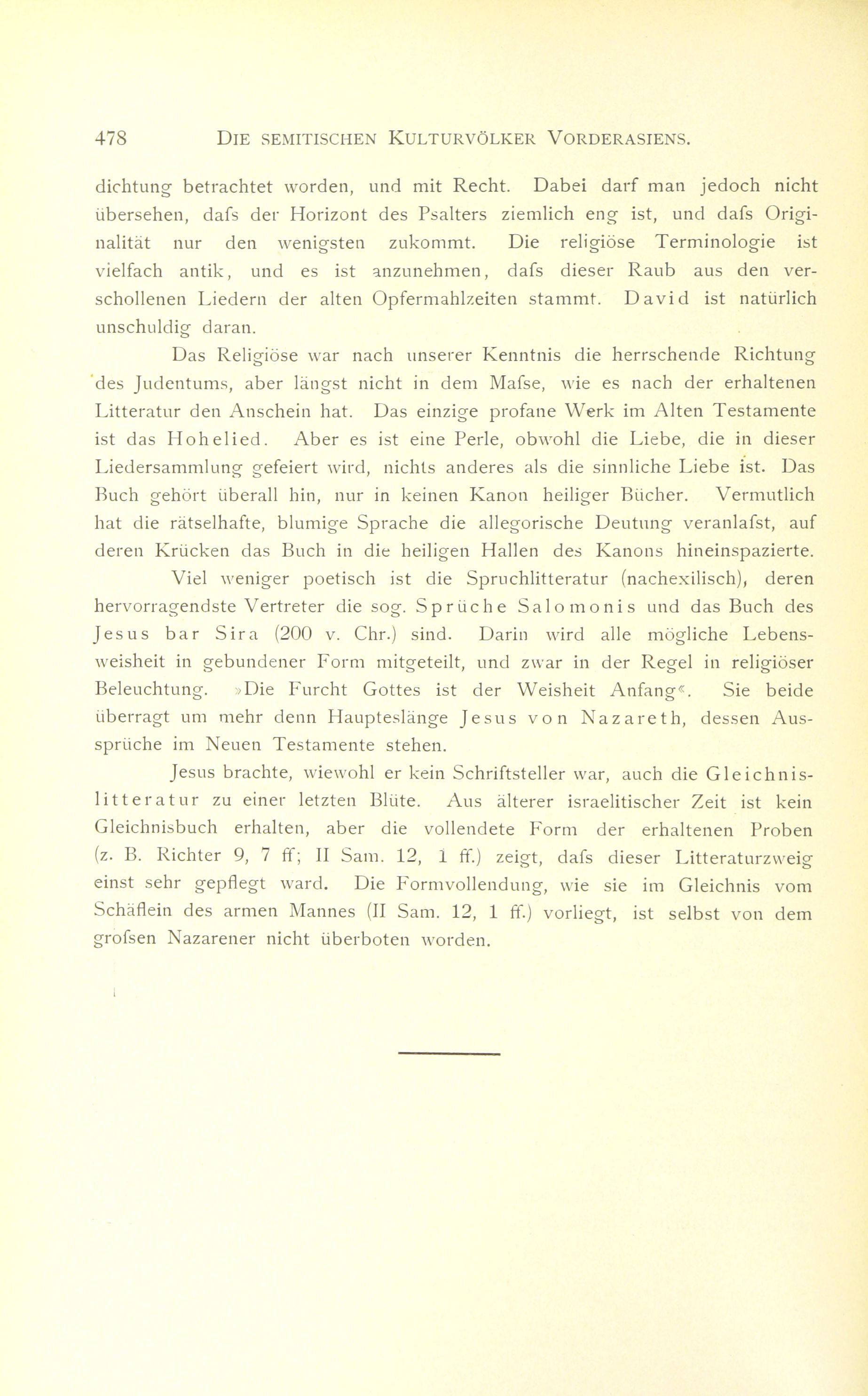 478 DIE SEMITISCHEN KULTURVÖLKER VORDERASIENS.

dichtung betrachtet worden, und mit Recht. Dabei darf man jedoch nicht übersehen, dafs der Horizont des Psalters ziemlich eng ist, und dafs Originalität nur den wenigsten zukommt. Die religiöse Terminologie ist vielfach antik, und es ist anzunehmen, dafs dieser Raub aus den verschollenen Liedern der alten Opfermahlzeiten stammt. David ist natürlich unschuldig daran.

Das Religiöse war nach unserer Kenntnis die herrschende Richtung des Judentums, aber längst nicht in dem Mafse, wie es nach der erhaltenen Litteratur den Anschein hat. Das einzige profane Werk im Alten Testamente ist das Hohelied. Aber es ist eine Perle, obwohl die Liebe, die in dieser Liedersammlung gefeiert wird, nichts anderes als die sinnliche Liebe ist. Das Buch gehört überall hin, nur in keinen Kanon heiliger Bücher. Vermutlich hat die rätselhafte, blumige Sprache die allegorische Deutung veranlafst, auf deren Krücken das Buch in die heiligen Hallen des Kanons hineinspazierte.

Viel weniger poetisch ist die Spruchlitteratur (nachexilisch), deren hervorragendste Vertreter die sog. Sprüche Salomonis und das Buch des Jesus bar Sira (200 v. Chr.) sind. Darin wird alle mögliche Lebensweisheit in gebundener Form mitgeteilt, und zwar in der Regel in religiöser Beleuchtung. »Die Furcht Gottes ist der Weisheit Anfang«. Sie beide überragt um mehr denn Haupteslänge Jesus von Nazareth, dessen Aussprüche im Neuen Testamente stehen.

Jesus brachte, wiewohl er kein Schriftsteller war, auch die Gleichnislitteratur zu einer letzten Blüte. Aus älterer israelitischer Zeit ist kein Gleichnisbuch erhalten, aber die vollendete Form der erhaltenen Proben (z. B. Richter 9, 7 ff; II Sam. 12, 1 ff.) zeigt, dafs dieser Litteraturzweig einst sehr gepflegt ward. Die Formvollendung, wie sie im Gleichnis vom Schäflein des armen Mannes (II Sam. 12, 1 ff.) vorliegt, ist selbst von dem grofsen Nazarener nicht überboten worden.